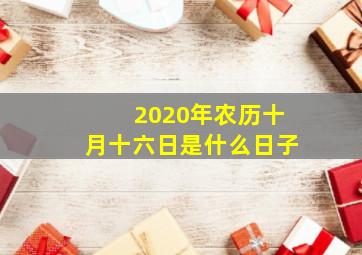 2020年农历十月十六日是什么日子